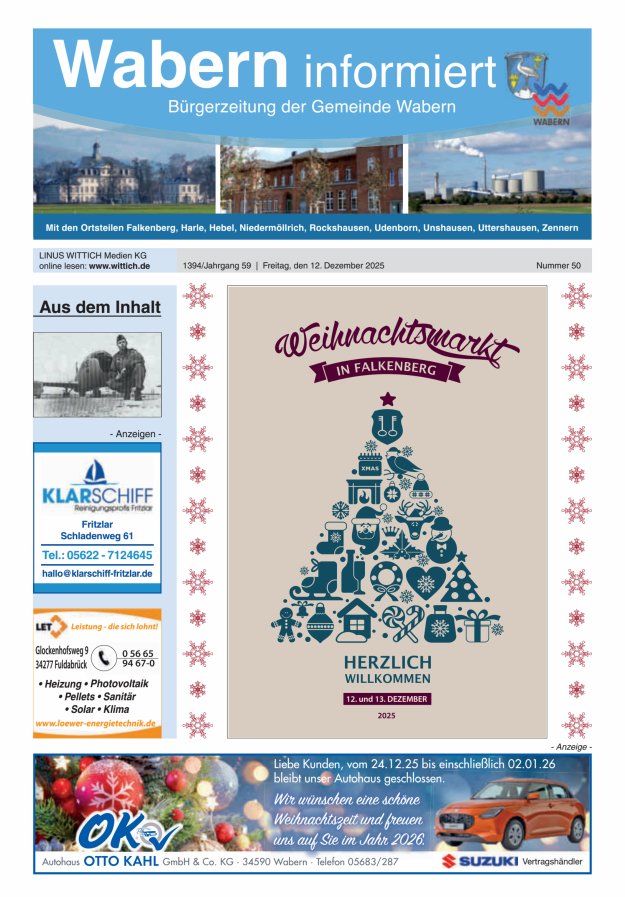 Wabern informiert

Bürgerzeitung der Gemeinde Wabern

WABERN

Mit den Ortsteilen Falkenberg, Harle, Hebel, Niedermöllrich, Rockshausen, Udenborn, Unshausen, Uttershausen, Zennern

LINUS WITTICH Medien KG
online lesen: www.wittich.de

1394/Jahrgang 59 | Freitag, den 12. Dezember 2025

Nummer 50

Aus dem Inhalt

- Anzeigen -

KLARSCHIFF
Reinigungsprofis Fritzlar

Fritzlar
Schladenweg 61

Tel.: 05622 - 7124645

hallo@klarschiff-fritzlar.de

LET Leistung - die sich lohnt!

Glockenhofsweg 9
34277 Fuldabrück

0 56 65
94 67-0

• Heizung • Photovoltaik
• Pellets • Sanitär
• Solar • Klima

www.loewer-energietechnik.de

Weihnachtsmarkt
IN FALKENBERG

XMAS

HERZLICH
WILLKOMMEN

12. und 13. DEZEMBER

2025

- Anzeige -

Liebe Kunden, vom 24.12.25 bis einschließlich 02.01.26 bleibt unser Autohaus geschlossen.

Wir wünschen eine schöne Weihnachtszeit und freuen uns auf Sie im Jahr 2026.

OK

Autohaus OTTO KAHL GmbH & Co. KG · 34590 Wabern · Telefon 05683/287

SUZUKI Vertragshändler